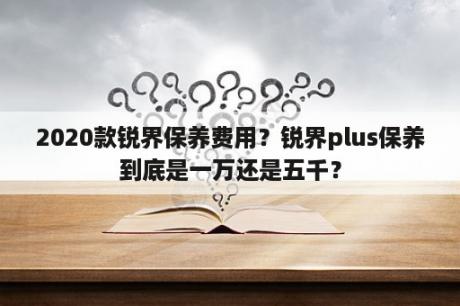 2020款锐界保养费用？锐界plus保养到底是一万还是五千？